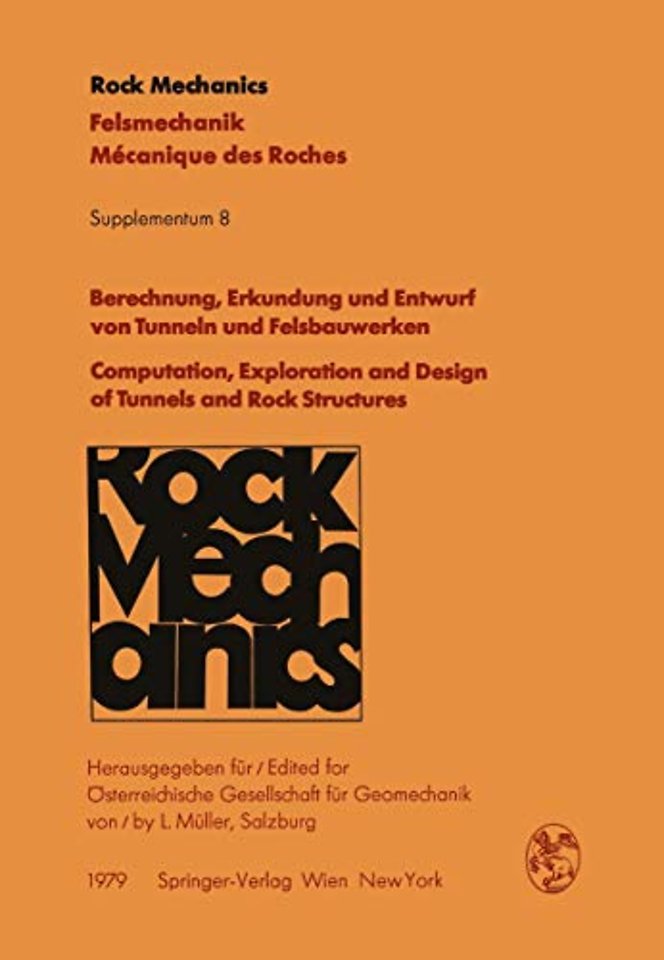 Rock Mechanics
Felsmechanik
Mécanique des Roches

Supplementum 8

Berechnung, Erkundung und Entwurf von Tunneln und Felsbauwerken

Computation, Exploration and Design of Tunnels and Rock Structures

Rock Mechanics

Herausgegeben für / Edited for
Österreichische Gesellschaft für Geomechanik
von / by L. Müller, Salzburg

1979 Springer-Verlag Wien New York